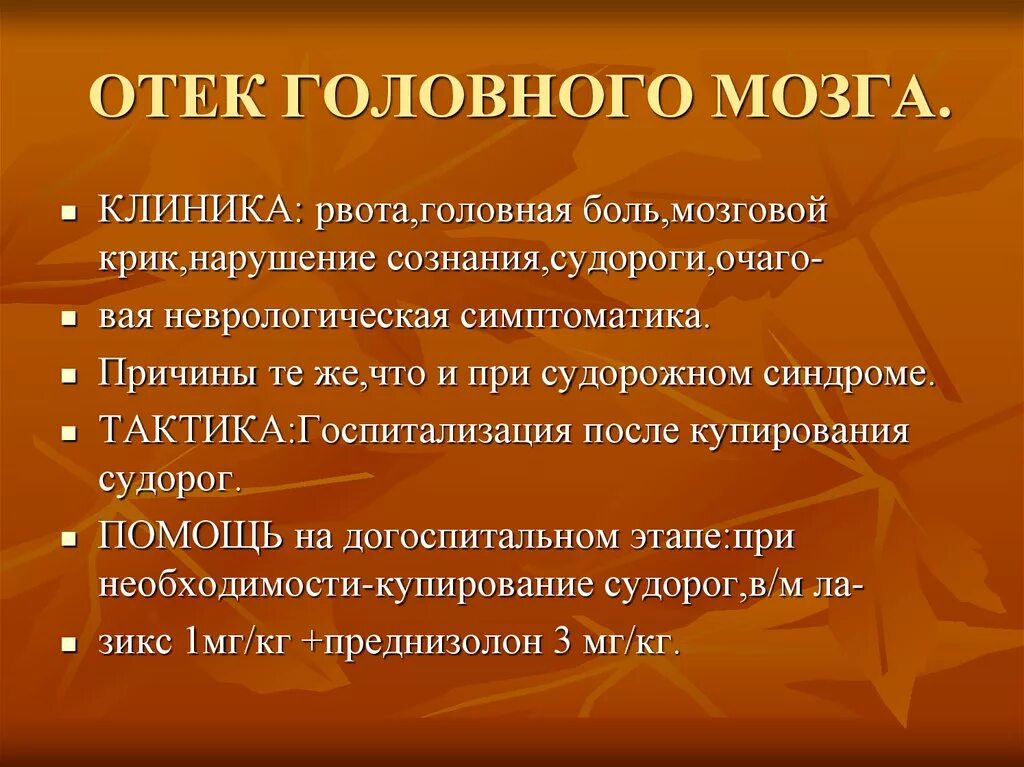 ОТЕК ГОЛОВНОГО МОЗГА.

- КЛИНИКА: рвота,головная боль,мозговой крик,нарушение сознания,судороги,очаго-
- вая неврологическая симптоматика.
- Причины те же,что и при судорожном синдроме.
- ТАКТИКА:Госпитализация после купирования судорог.
- ПОМОЩЬ на догоспитальном этапе:при необходимости-купирование судорог,в/м ла-
- зикс 1мг/кг +преднизолон 3 мг/кг.